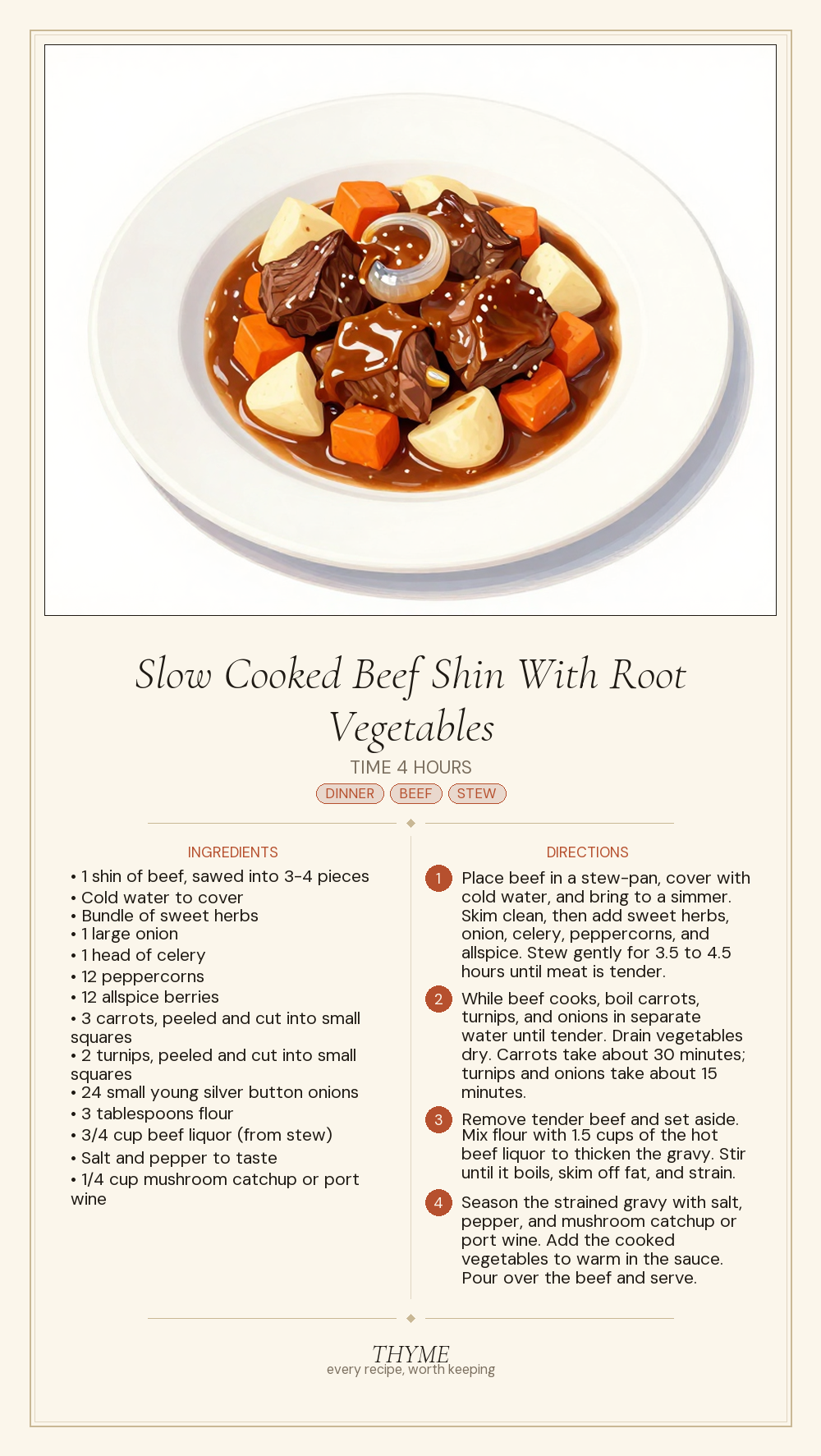 Slow Cooked Beef Shin With Root Vegetables

TIME 4 HOURS

DINNER BEEF STEW

INGREDIENTS

• 1 shin of beef, sawed into 3-4 pieces
• Cold water to cover
• Bundle of sweet herbs
• 1 large onion
• 1 head of celery
• 12 peppercorns
• 12 allspice berries
• 3 carrots, peeled and cut into small squares
• 2 turnips, peeled and cut into small squares
• 24 small young silver button onions
• 3 tablespoons flour
• 3/4 cup beef liquor (from stew)
• Salt and pepper to taste
• 1/4 cup mushroom catchup or port wine

DIRECTIONS

1 Place beef in a stew-pan, cover with cold water, and bring to a simmer. Skim clean, then add sweet herbs, onion, celery, peppercorns, and allspice. Stew gently for 3.5 to 4.5 hours until meat is tender.

2 While beef cooks, boil carrots, turnips, and onions in separate water until tender. Drain vegetables dry. Carrots take about 30 minutes; turnips and onions take about 15 minutes.

3 Remove tender beef and set aside. Mix flour with 1.5 cups of the hot beef liquor to thicken the gravy. Stir until it boils, skim off fat, and strain.

4 Season the strained gravy with salt, pepper, and mushroom catchup or port wine. Add the cooked vegetables to warm in the sauce. Pour over the beef and serve.

THYME
every recipe, worth keeping